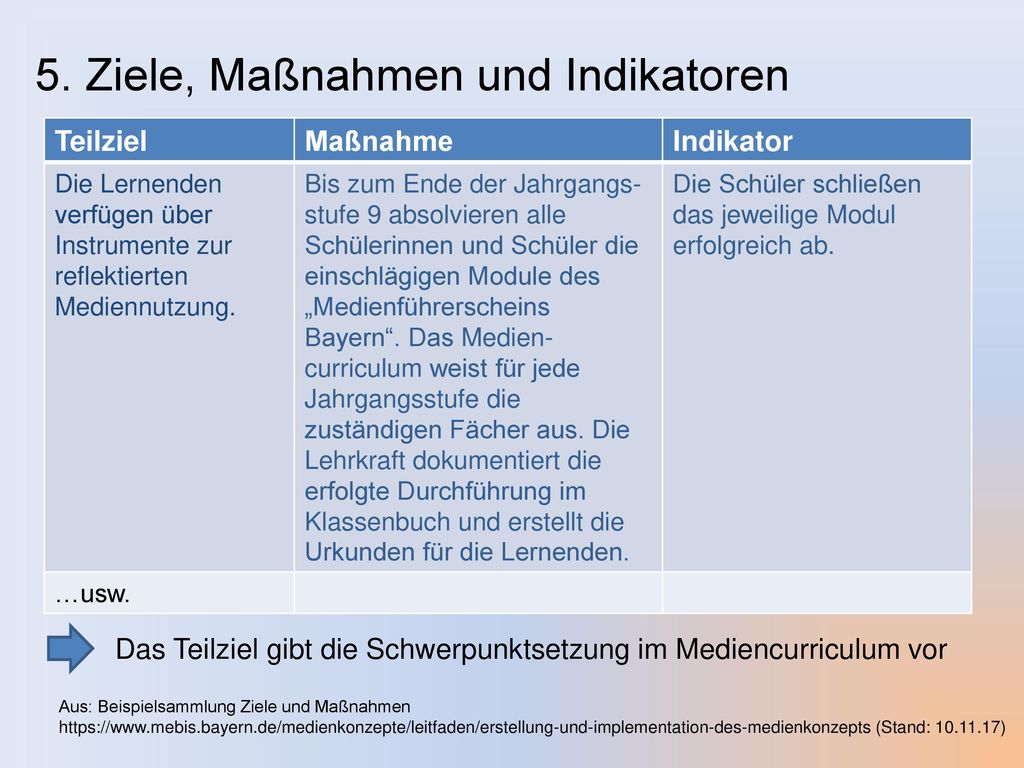 5. Ziele, Maßnahmen und Indikatoren

| Teilziel | Maßnahme | Indikator |
|---|---|---|
| Die Lernenden verfügen über Instrumente zur reflektierten Mediennutzung. | Bis zum Ende der Jahrgangsstufe 9 absolvieren alle Schülerinnen und Schüler die einschlägigen Module des „Medienführerscheins Bayern“. Das Mediencurriculum weist für jede Jahrgangsstufe die zuständigen Fächer aus. Die Lehrkraft dokumentiert die erfolgte Durchführung im Klassenbuch und erstellt die Urkunden für die Lernenden. | Die Schüler schließen das jeweilige Modul erfolgreich ab. |
| …usw. | | |

Das Teilziel gibt die Schwerpunktsetzung im Mediencurriculum vor

Aus: Beispielsammlung Ziele und Maßnahmen
https://www.mebis.bayern.de/medienkonzepte/leitfaden/erstellung-und-implementation-des-medienkonzepts (Stand: 10.11.17)